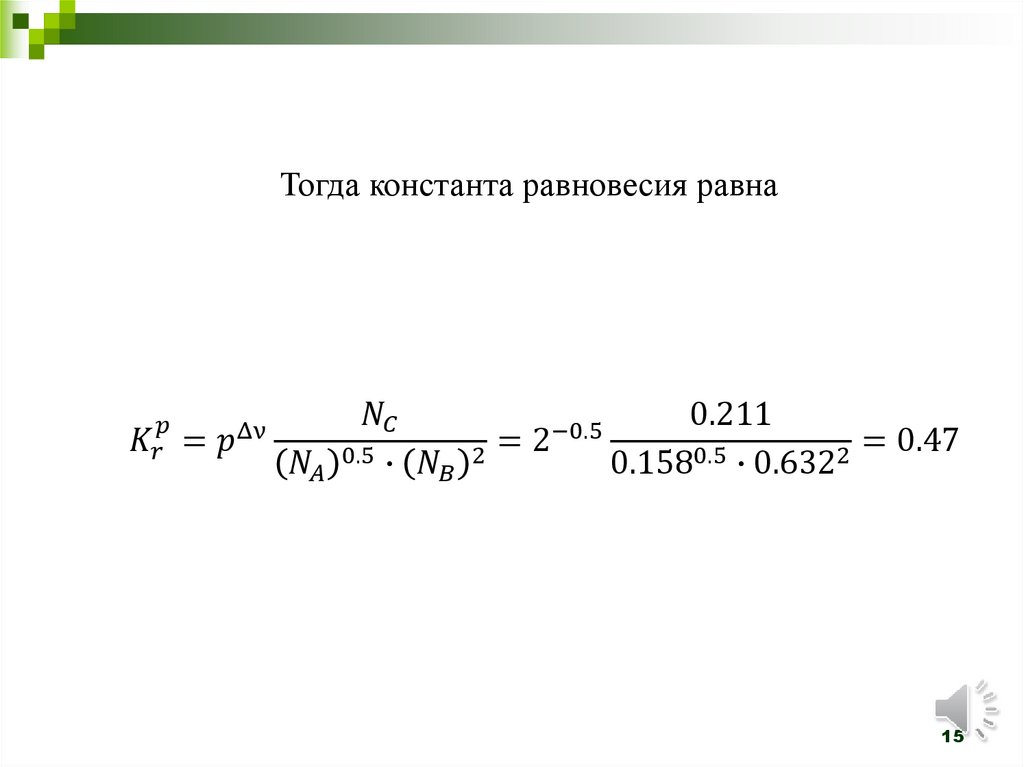 Тогда константа равновесия равна

$K_r^p = p^{\Delta\nu} \frac{N_C}{(N_A)^{0.5} \cdot (N_B)^2} = 2^{-0.5} \frac{0.211}{0.158^{0.5} \cdot 0.632^2} = 0.47$

15